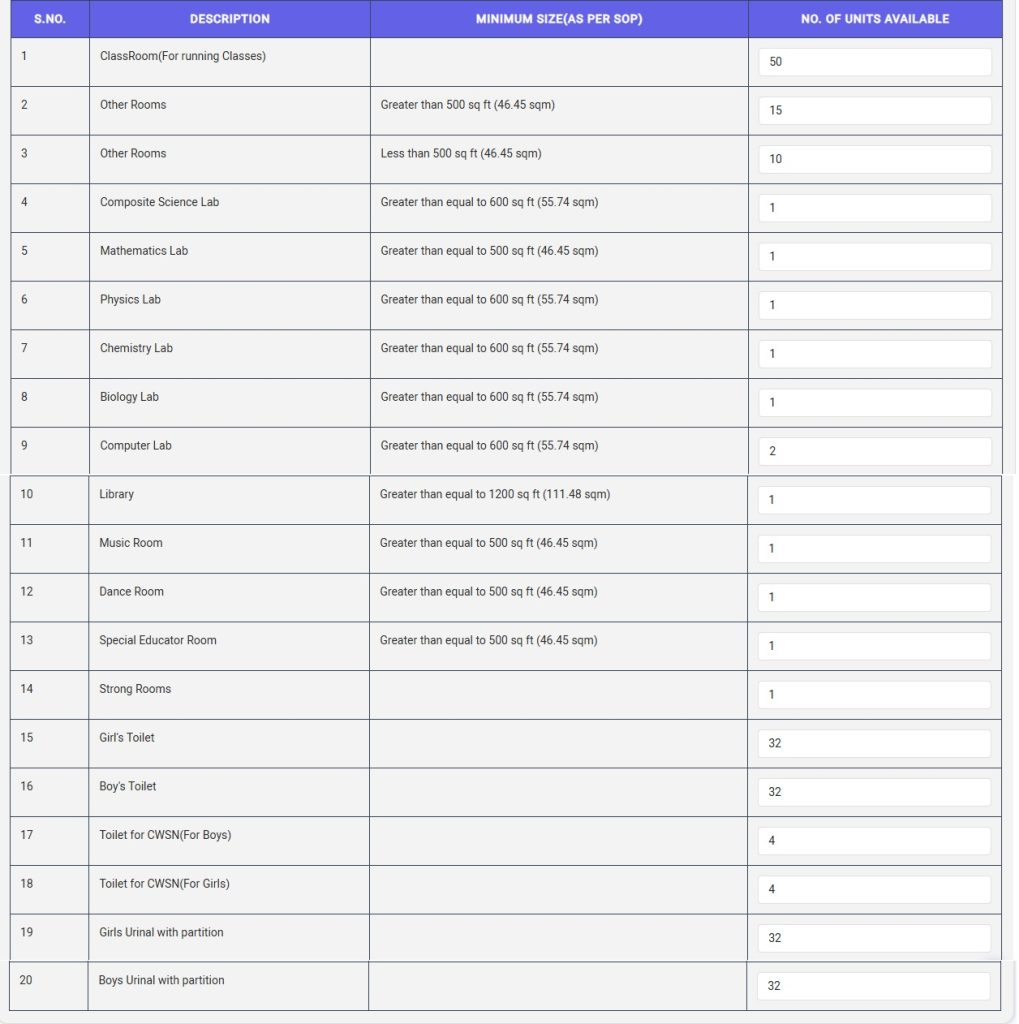 | S.NO. | DESCRIPTION | MINIMUM SIZE(AS PER SOP) | NO. OF UNITS AVAILABLE |
|---|---|---|---|
| 1 | ClassRoom(For running Classes) | | 50 |
| 2 | Other Rooms | Greater than 500 sq ft (46.45 sqm) | 15 |
| 3 | Other Rooms | Less than 500 sq ft (46.45 sqm) | 10 |
| 4 | Composite Science Lab | Greater than equal to 600 sq ft (55.74 sqm) | 1 |
| 5 | Mathematics Lab | Greater than equal to 500 sq ft (46.45 sqm) | 1 |
| 6 | Physics Lab | Greater than equal to 600 sq ft (55.74 sqm) | 1 |
| 7 | Chemistry Lab | Greater than equal to 600 sq ft (55.74 sqm) | 1 |
| 8 | Biology Lab | Greater than equal to 600 sq ft (55.74 sqm) | 1 |
| 9 | Computer Lab | Greater than equal to 600 sq ft (55.74 sqm) | 2 |
| 10 | Library | Greater than equal to 1200 sq ft (111.48 sqm) | 1 |
| 11 | Music Room | Greater than equal to 500 sq ft (46.45 sqm) | 1 |
| 12 | Dance Room | Greater than equal to 500 sq ft (46.45 sqm) | 1 |
| 13 | Special Educator Room | Greater than equal to 500 sq ft (46.45 sqm) | 1 |
| 14 | Strong Rooms | | 1 |
| 15 | Girl's Toilet | | 32 |
| 16 | Boy's Toilet | | 32 |
| 17 | Toilet for CWSN(For Boys) | | 4 |
| 18 | Toilet for CWSN(For Girls) | | 4 |
| 19 | Girls Urinal with partition | | 32 |
| 20 | Boys Urinal with partition | | 32 |